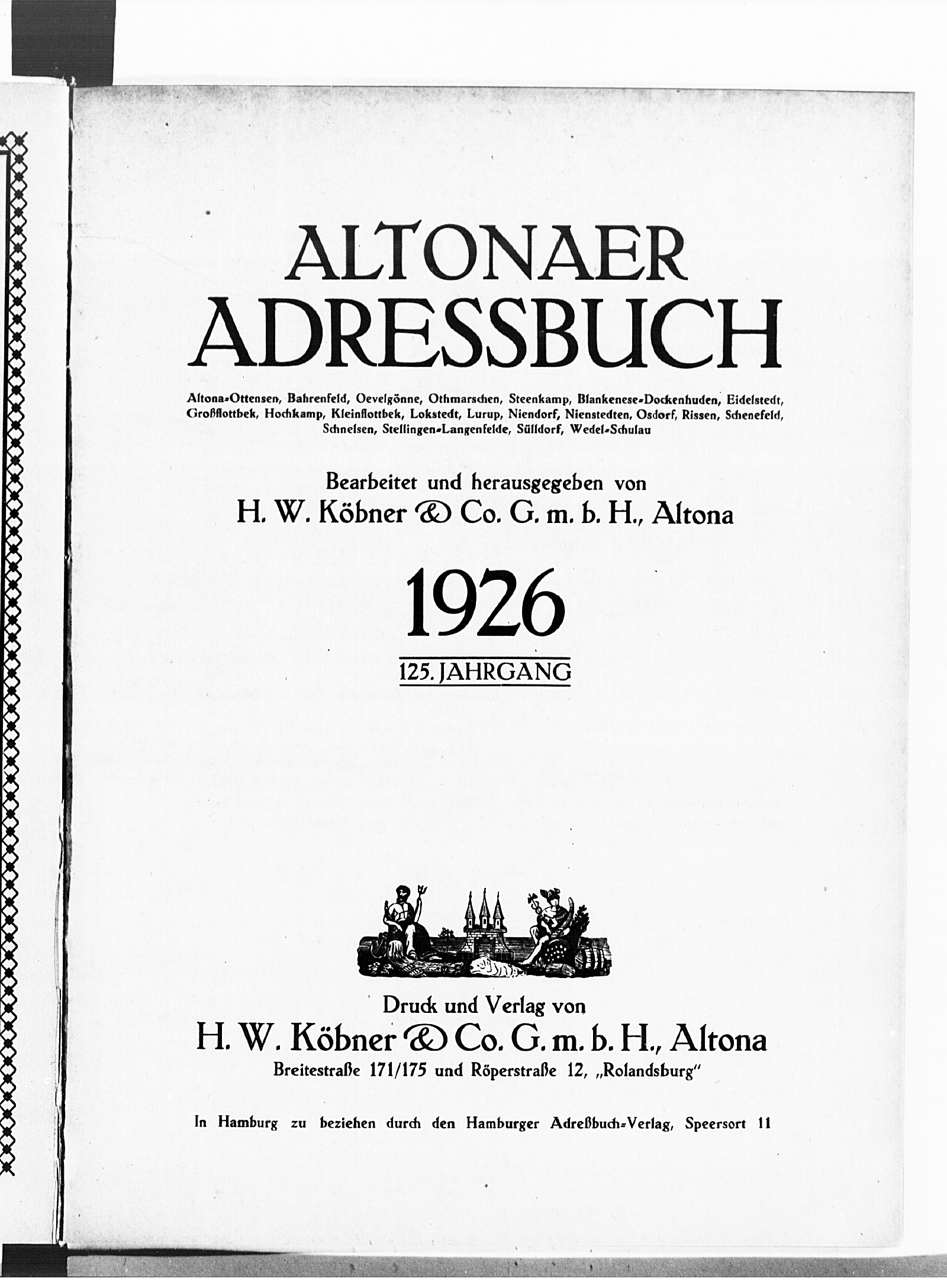 ALTONAER ADRESSBUCH

Altona-Ottensen, Bahrenfeld, Oevelgönne, Othmarschen, Steenkamp, Blankenese-Dockenhuden, Eidelstedt, Großflottbek, Hochkamp, Kleinflottbek, Lokstedt, Lurup, Niendorf, Nienstedten, Osdorf, Rissen, Schenefeld, Schnelsen, Stellingen-Langenfelde, Sülldorf, Wedel-Schulau

Bearbeitet und herausgegeben von
H. W. Köbner & Co. G. m. b. H., Altona

1926

125. JAHRGANG

Druck und Verlag von
H. W. Köbner & Co. G. m. b. H., Altona
Breitestraße 171/175 und Röperstraße 12, „Rolandsburg"

In Hamburg zu beziehen durch den Hamburger Adreßbuch-Verlag, Speersort 11